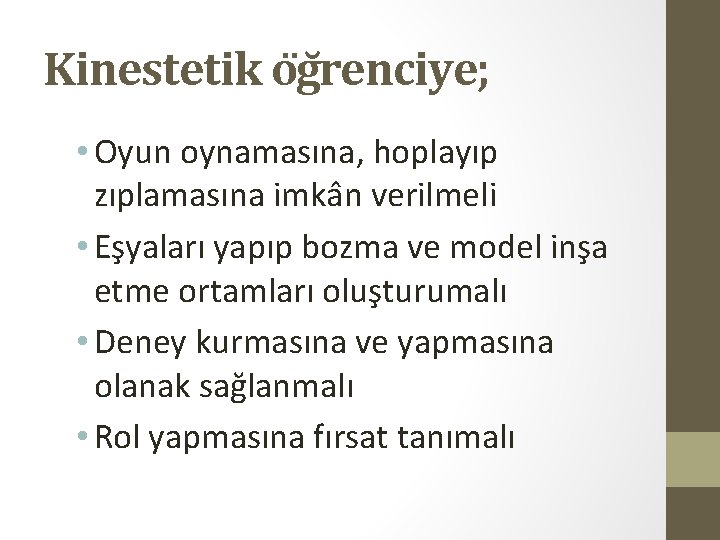 Kinestetik öğrenciye;

• Oyun oynamasına, hoplayıp zıplamasına imkân verilmeli
• Eşyaları yapıp bozma ve model inşa etme ortamları oluşturumalı
• Deney kurmasına ve yapmasına olanak sağlanmalı
• Rol yapmasına fırsat tanımalı